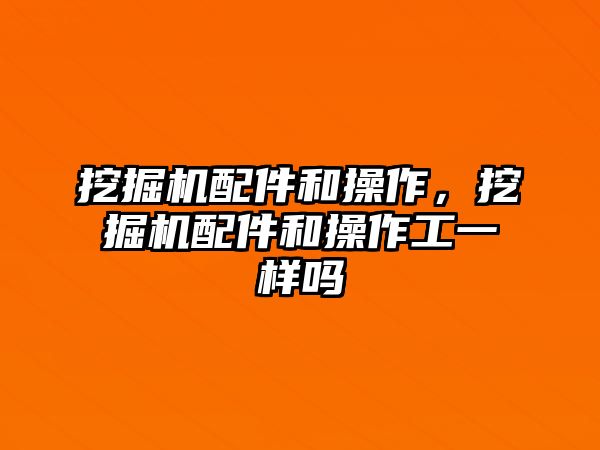 挖掘机配件和操作，挖掘机配件和操作工一样吗